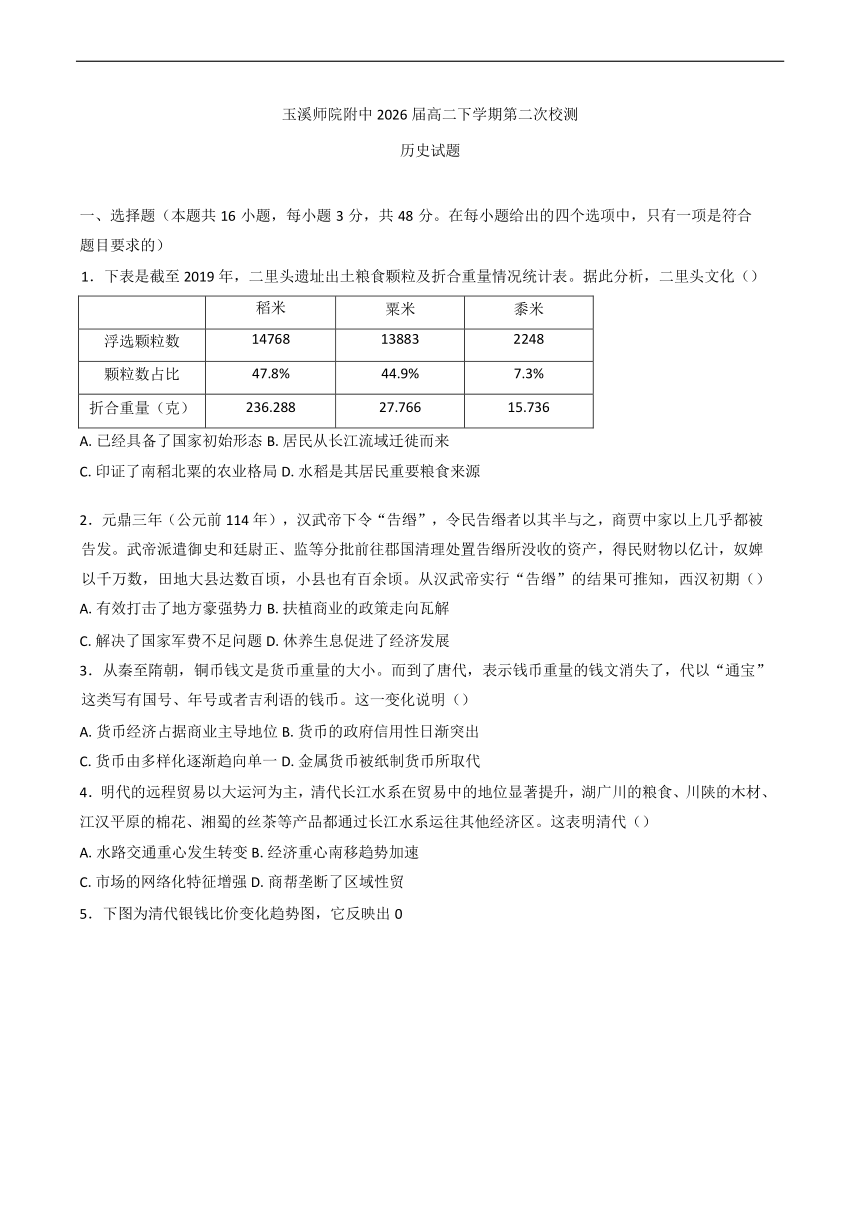 玉溪师院附中 2026 届高二下学期第二次校测

历史试题

一、选择题（本题共 16 小题，每小题 3 分，共 48 分。在每小题给出的四个选项中，只有一项是符合题目要求的）

1．下表是截至 2019 年，二里头遗址出土粮食颗粒及折合重量情况统计表。据此分析，二里头文化（）

| | 稻米 | 粟米 | 黍米 |
|---|---|---|---|
| 浮选颗粒数 | 14768 | 13883 | 2248 |
| 颗粒数占比 | 47.8% | 44.9% | 7.3% |
| 折合重量（克） | 236.288 | 27.766 | 15.736 |

A. 已经具备了国家初始形态 B. 居民从长江流域迁徙而来

C. 印证了南稻北粟的农业格局 D. 水稻是其居民重要粮食来源

2．元鼎三年（公元前 114 年），汉武帝下令“告缗”，令民告缗者以其半与之，商贾中家以上几乎都被告发。武帝派遣御史和廷尉正、监等分批前往郡国清理处置告缗所没收的资产，得民财物以亿计，奴婢以千万数，田地大县达数百顷，小县也有百余顷。从汉武帝实行“告缗”的结果可推知，西汉初期（）

A. 有效打击了地方豪强势力 B. 扶植商业的政策走向瓦解

C. 解决了国家军费不足问题 D. 休养生息促进了经济发展

3．从秦至隋朝，铜币钱文是货币重量的大小。而到了唐代，表示钱币重量的钱文消失了，代以“通宝”这类写有国号、年号或者吉利语的钱币。这一变化说明（）

A. 货币经济占据商业主导地位 B. 货币的政府信用性日渐突出

C. 货币由多样化逐渐趋向单一 D. 金属货币被纸制货币所取代

4．明代的远程贸易以大运河为主，清代长江水系在贸易中的地位显著提升，湖广川的粮食、川陕的木材、江汉平原的棉花、湘蜀的丝茶等产品都通过长江水系运往其他经济区。这表明清代（）

A. 水路交通重心发生转变 B. 经济重心南移趋势加速

C. 市场的网络化特征增强 D. 商帮垄断了区域性贸

5．下图为清代银钱比价变化趋势图，它反映出 0